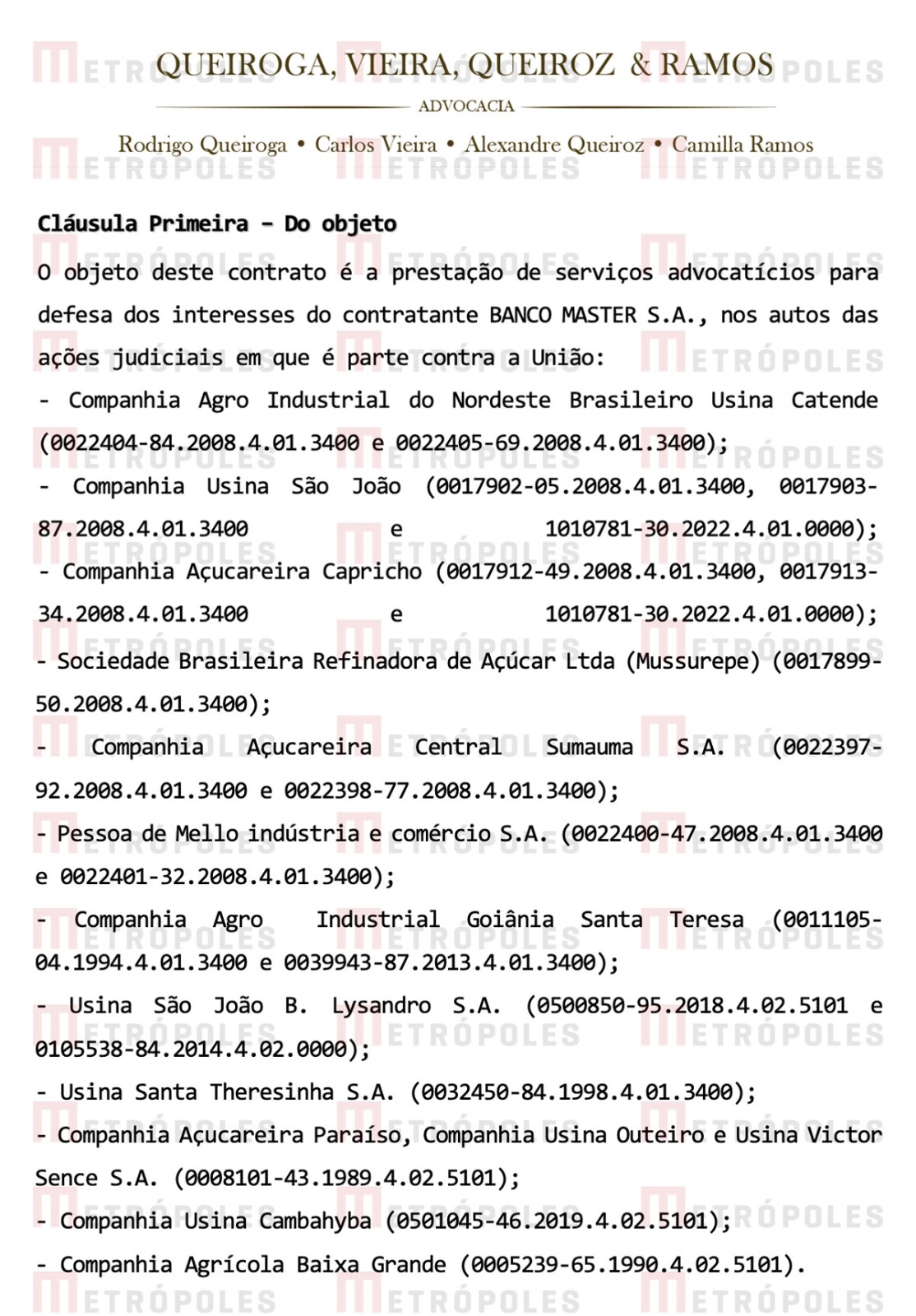 QUEIROGA, VIEIRA, QUEIROZ & RAMOS

ADVOCACIA

Rodrigo Queiroga • Carlos Vieira • Alexandre Queiroz • Camilla Ramos

Cláusula Primeira - Do objeto

O objeto deste contrato é a prestação de serviços advocatícios para defesa dos interesses do contratante BANCO MASTER S.A., nos autos das ações judiciais em que é parte contra a União:

- Companhia Agro Industrial do Nordeste Brasileiro Usina Catende (0022404-84.2008.4.01.3400 e 0022405-69.2008.4.01.3400);

- Companhia Usina São João (0017902-05.2008.4.01.3400, 0017903-87.2008.4.01.3400 e 1010781-30.2022.4.01.0000);

- Companhia Açucareira Capricho (0017912-49.2008.4.01.3400, 0017913-34.2008.4.01.3400 e 1010781-30.2022.4.01.0000);

- Sociedade Brasileira Refinadora de Açúcar Ltda (Mussurepe) (0017899-50.2008.4.01.3400);

- Companhia Açucareira Central Sumauma S.A. (0022397-92.2008.4.01.3400 e 0022398-77.2008.4.01.3400);

- Pessoa de Mello indústria e comércio S.A. (0022400-47.2008.4.01.3400 e 0022401-32.2008.4.01.3400);

- Companhia Agro Industrial Goiânia Santa Teresa (0011105-04.1994.4.01.3400 e 0039943-87.2013.4.01.3400);

- Usina São João B. Lysandro S.A. (0500850-95.2018.4.02.5101 e 0105538-84.2014.4.02.0000);

- Usina Santa Theresinha S.A. (0032450-84.1998.4.01.3400);

- Companhia Açucareira Paraíso, Companhia Usina Outeiro e Usina Victor Sence S.A. (0008101-43.1989.4.02.5101);

- Companhia Usina Cambahyba (0501045-46.2019.4.02.5101);

- Companhia Agrícola Baixa Grande (0005239-65.1990.4.02.5101).

METRÓPOLES